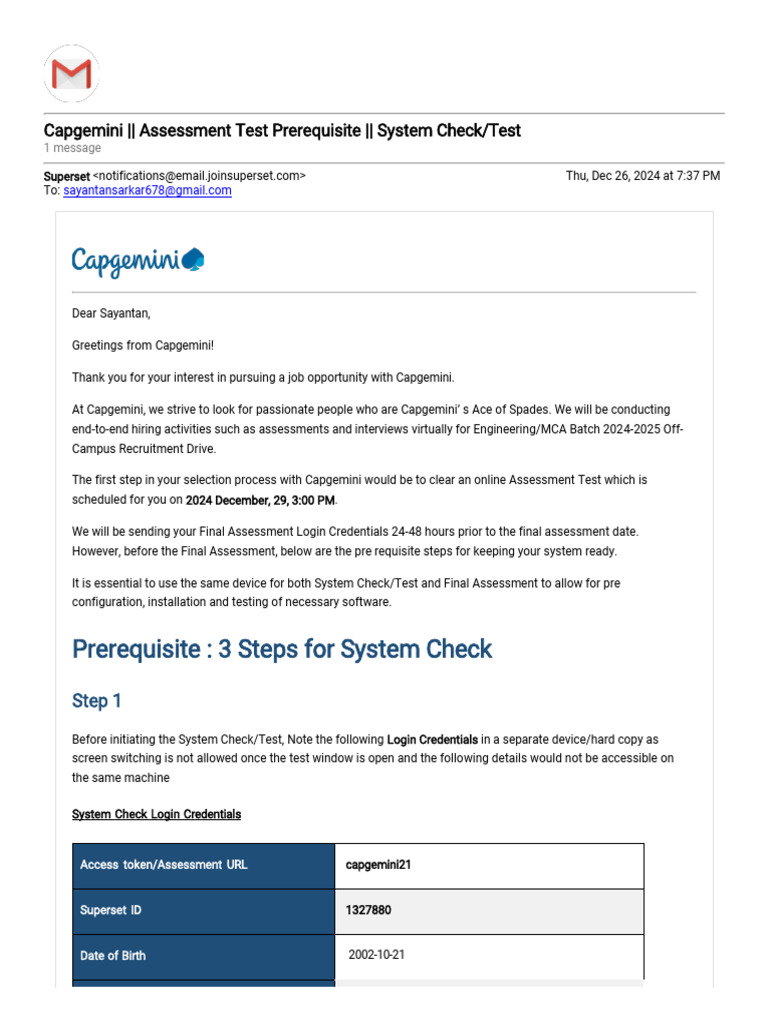 Capgemini || Assessment Test Prerequisite || System Check/Test
1 message

Superset <notifications@email.joinsuperset.com>
To: sayantansarkar678@gmail.com

Thu, Dec 26, 2024 at 7:37 PM

Capgemini

Dear Sayantan,

Greetings from Capgemini!

Thank you for your interest in pursuing a job opportunity with Capgemini.

At Capgemini, we strive to look for passionate people who are Capgemini' s Ace of Spades. We will be conducting end-to-end hiring activities such as assessments and interviews virtually for Engineering/MCA Batch 2024-2025 Off-Campus Recruitment Drive.

The first step in your selection process with Capgemini would be to clear an online Assessment Test which is scheduled for you on 2024 December, 29, 3:00 PM.

We will be sending your Final Assessment Login Credentials 24-48 hours prior to the final assessment date. However, before the Final Assessment, below are the pre requisite steps for keeping your system ready.

It is essential to use the same device for both System Check/Test and Final Assessment to allow for pre configuration, installation and testing of necessary software.

Prerequisite : 3 Steps for System Check

Step 1

Before initiating the System Check/Test, Note the following Login Credentials in a separate device/hard copy as screen switching is not allowed once the test window is open and the following details would not be accessible on the same machine

System Check Login Credentials

| Access token/Assessment URL | capgemini21 |
|---|---|
| Superset ID | 1327880 |
| Date of Birth | 2002-10-21 |